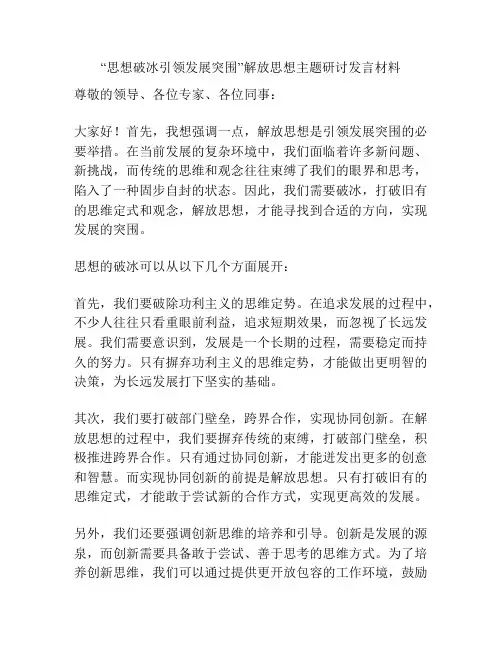 “思想破冰引领发展突围”解放思想主题研讨发言材料

尊敬的领导、各位专家、各位同事：

大家好！首先，我想强调一点，解放思想是引领发展突围的必要举措。在当前发展的复杂环境中，我们面临着许多新问题、新挑战，而传统的思维和观念往往束缚了我们的眼界和思考，陷入了一种固步自封的状态。因此，我们需要破冰，打破旧有的思维定式和观念，解放思想，才能寻找到合适的方向，实现发展的突围。

思想的破冰可以从以下几个方面展开：

首先，我们要破除功利主义的思维定势。在追求发展的过程中，不少人往往只看重眼前利益，追求短期效果，而忽视了长远发展。我们需要意识到，发展是一个长期的过程，需要稳定而持久的努力。只有摒弃功利主义的思维定势，才能做出更明智的决策，为长远发展打下坚实的基础。

其次，我们要打破部门壁垒，跨界合作，实现协同创新。在解放思想的过程中，我们要摒弃传统的束缚，打破部门壁垒，积极推进跨界合作。只有通过协同创新，才能迸发出更多的创意和智慧。而实现协同创新的前提是解放思想。只有打破旧有的思维定式，才能敢于尝试新的合作方式，实现更高效的发展。

另外，我们还要强调创新思维的培养和引导。创新是发展的源泉，而创新需要具备敢于尝试、善于思考的思维方式。为了培养创新思维，我们可以通过提供更开放包容的工作环境，鼓励